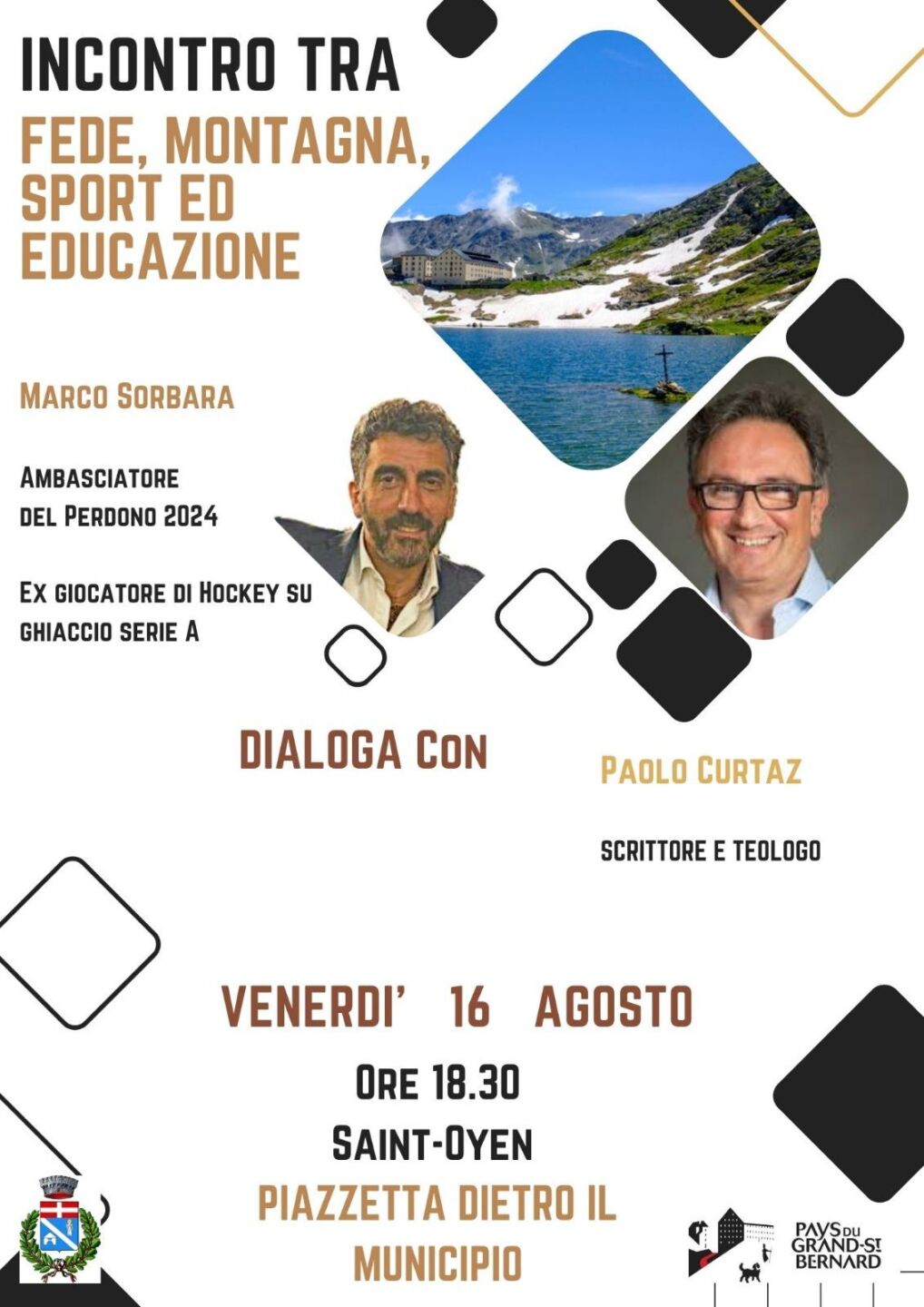 INCONTRO TRA
FEDE, MONTAGNA, SPORT ED EDUCAZIONE

MARCO SORBARA

AMBASCIATORE DEL PERDONO 2024

EX GIOCATORE DI HOCKEY SU GHIACCIO SERIE A

DIALOGA CON

PAOLO CURTAZ

SCRITTORE E TEOLOGO

VENERDI' 16 AGOSTO

ORE 18.30
SAINT-OYEN
PIAZZETTA DIETRO IL MUNICIPIO

PAYS DU GRAND-ST BERNARD